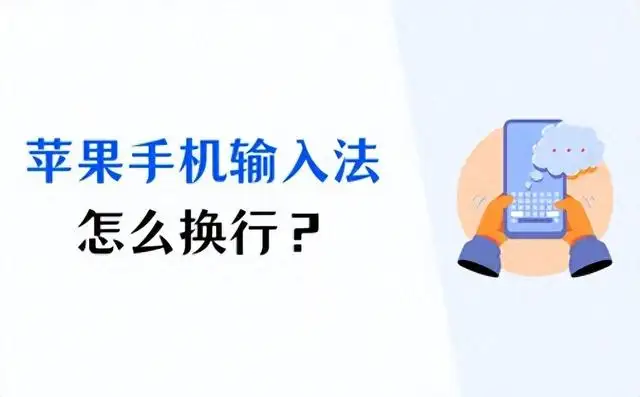 苹果手机输入法
怎么换行？